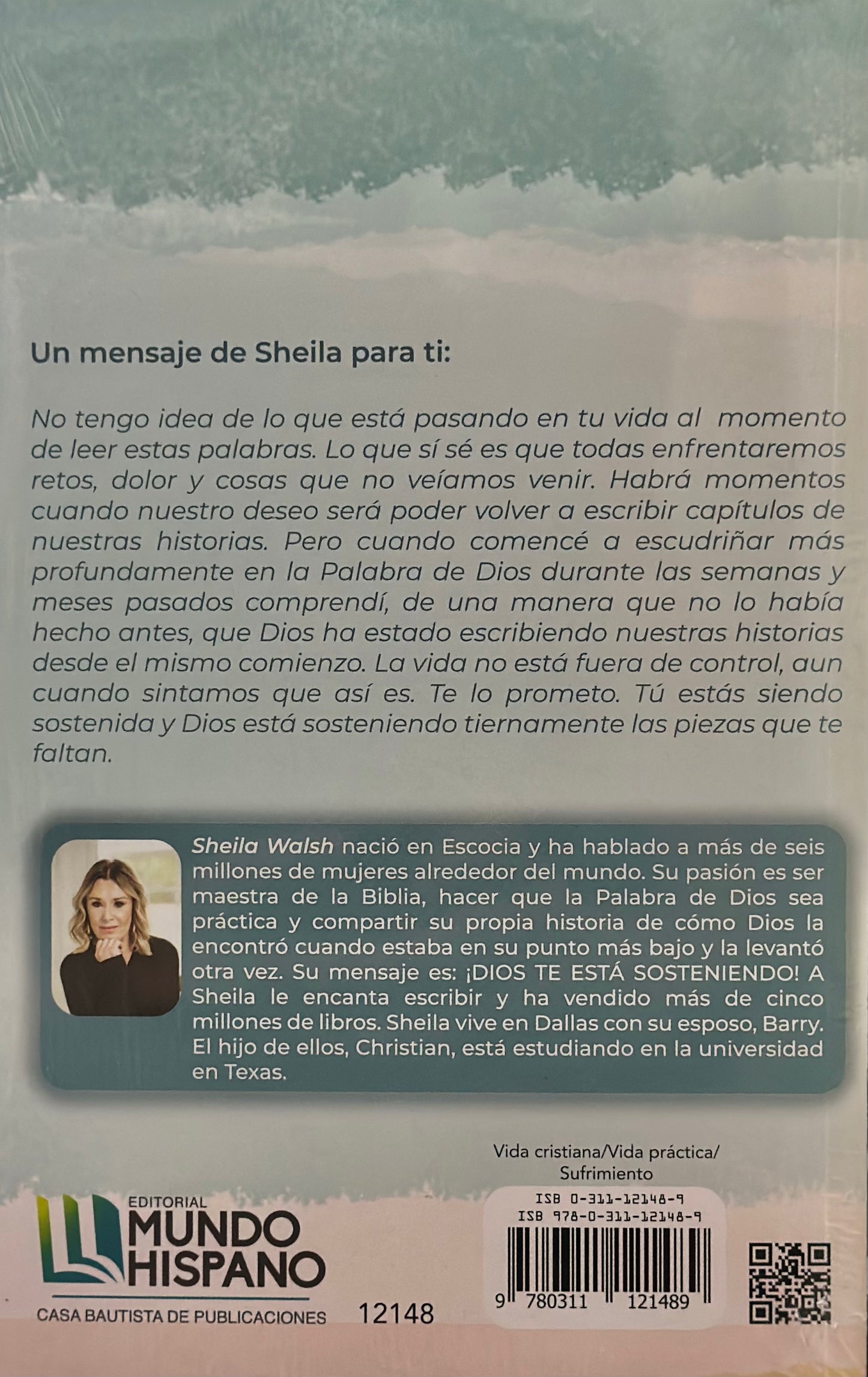 Un mensaje de Sheila para ti:

No tengo idea de lo que está pasando en tu vida al momento de leer estas palabras. Lo que sí sé es que todas enfrentaremos retos, dolor y cosas que no veíamos venir. Habrá momentos cuando nuestro deseo será poder volver a escribir capítulos de nuestras historias. Pero cuando comencé a escudriñar más profundamente en la Palabra de Dios durante las semanas y meses pasados comprendí, de una manera que no lo había hecho antes, que Dios ha estado escribiendo nuestras historias desde el mismo comienzo. La vida no está fuera de control, aun cuando sintamos que así es. Te lo prometo. Tú estás siendo sostenida y Dios está sosteniendo tiernamente las piezas que te faltan.

Sheila Walsh nació en Escocia y ha hablado a más de seis millones de mujeres alrededor del mundo. Su pasión es ser maestra de la Biblia, hacer que la Palabra de Dios sea práctica y compartir su propia historia de cómo Dios la encontró cuando estaba en su punto más bajo y la levantó otra vez. Su mensaje es: ¡DIOS TE ESTÁ SOSTENIENDO! A Sheila le encanta escribir y ha vendido más de cinco millones de libros. Sheila vive en Dallas con su esposo, Barry. El hijo de ellos, Christian, está estudiando en la universidad en Texas.

Vida cristiana/Vida práctica/ Sufrimiento

EDITORIAL MUNDO HISPANO
CASA BAUTISTA DE PUBLICACIONES

12148

ISB 0-311-12148-9
ISB 978-0-311-12148-9

9 780311 121489